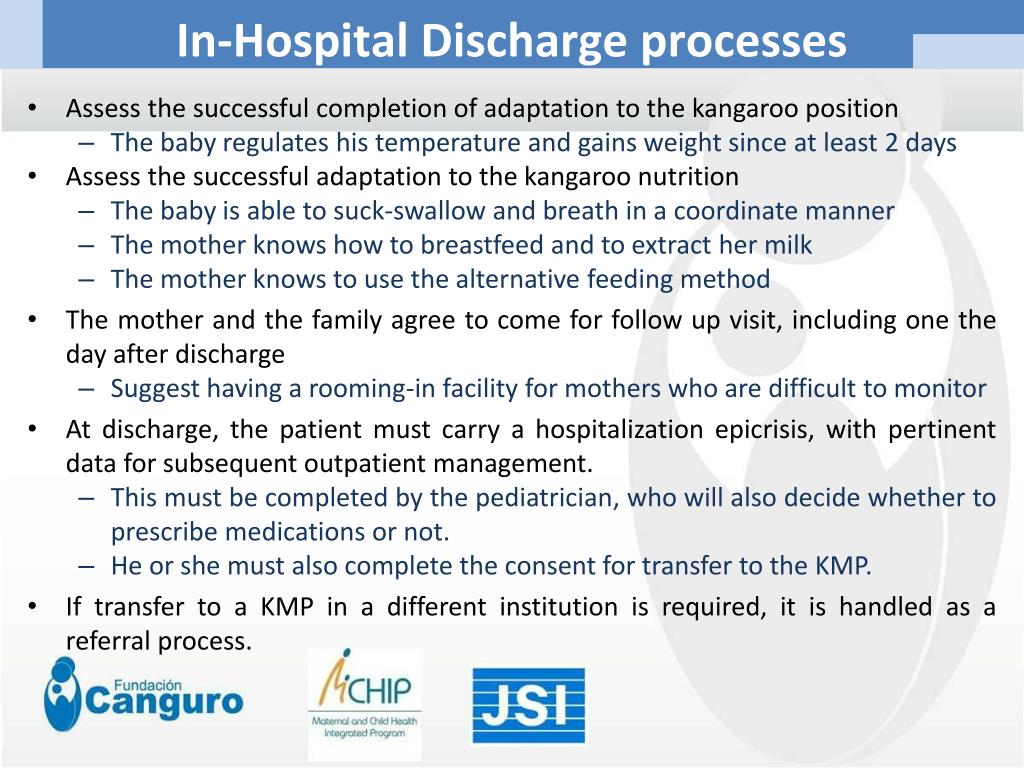 In-Hospital Discharge processes

• Assess the successful completion of adaptation to the kangaroo position
– The baby regulates his temperature and gains weight since at least 2 days
• Assess the successful adaptation to the kangaroo nutrition
– The baby is able to suck-swallow and breath in a coordinate manner
– The mother knows how to breastfeed and to extract her milk
– The mother knows to use the alternative feeding method
• The mother and the family agree to come for follow up visit, including one the day after discharge
– Suggest having a rooming-in facility for mothers who are difficult to monitor
• At discharge, the patient must carry a hospitalization epicrisis, with pertinent data for subsequent outpatient management.
– This must be completed by the pediatrician, who will also decide whether to prescribe medications or not.
– He or she must also complete the consent for transfer to the KMP.
• If transfer to a KMP in a different institution is required, it is handled as a referral process.

Fundación Canguro

MCHIP
Maternal and Child Health Integrated Program

JSI